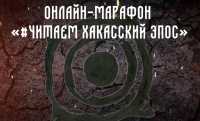 ОНЛАЙН-МАРАФОН
«#ЧИТАЕМ ХАКАССКИЙ ЭПОС»